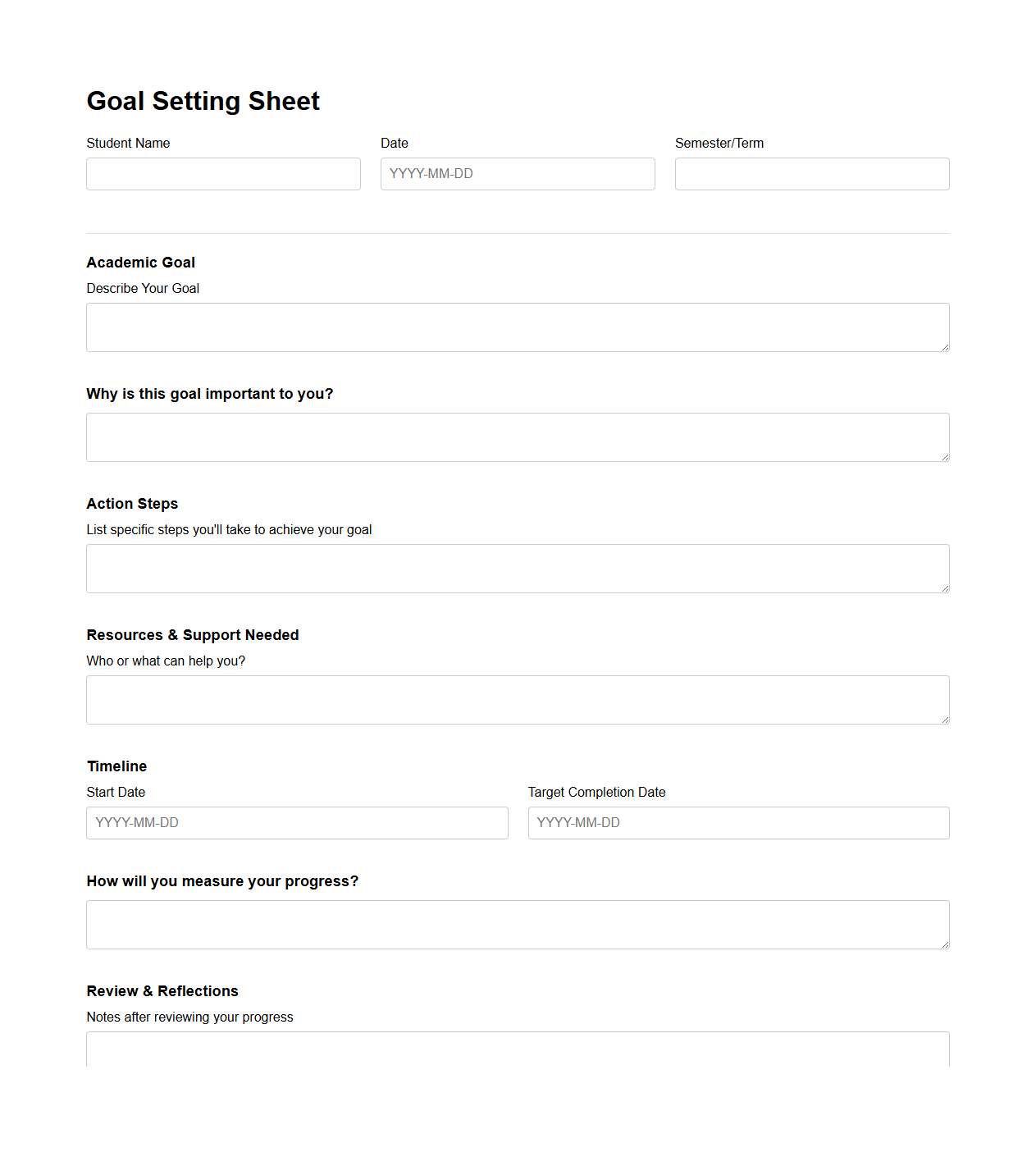 Goal Setting Sheet

Student Name

Date

YYYY-MM-DD

Semester/Term

Academic Goal

Describe Your Goal

Why is this goal important to you?

Action Steps

List specific steps you'll take to achieve your goal

Resources & Support Needed

Who or what can help you?

Timeline

Start Date

YYYY-MM-DD

Target Completion Date

YYYY-MM-DD

How will you measure your progress?

Review & Reflections

Notes after reviewing your progress